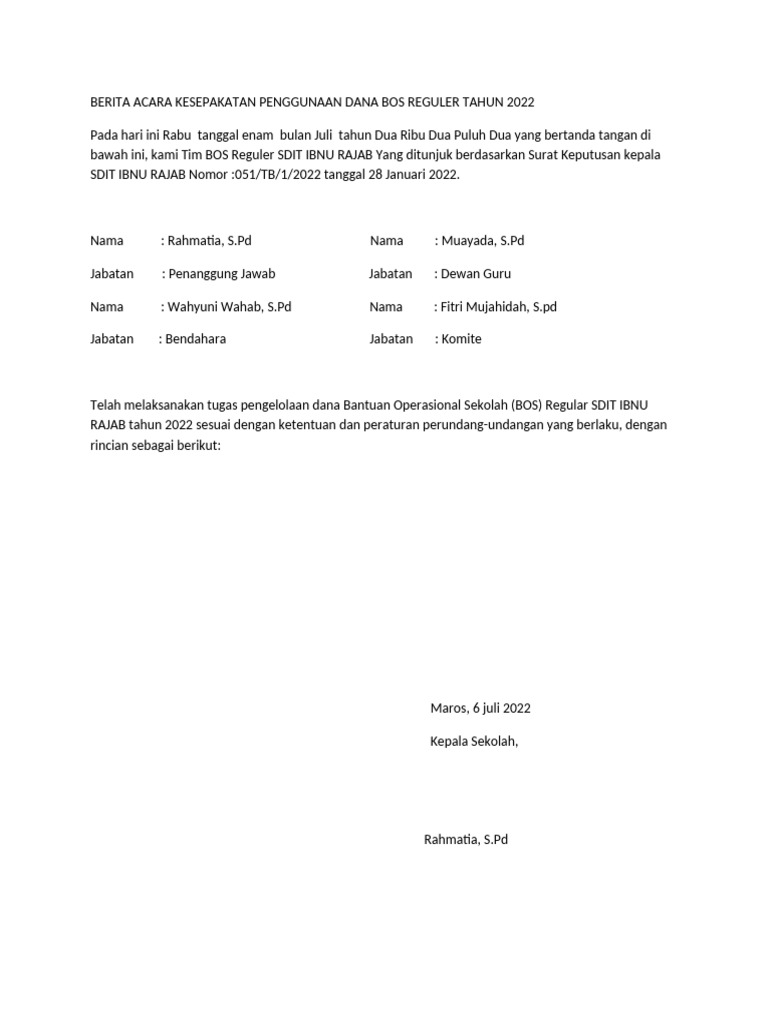 BERITA ACARA KESEPAKATAN PENGGUNAAN DANA BOS REGULER TAHUN 2022

Pada hari ini Rabu tanggal enam bulan Juli tahun Dua Ribu Dua Puluh Dua yang bertanda tangan di bawah ini, kami Tim BOS Reguler SDIT IBNU RAJAB Yang ditunjuk berdasarkan Surat Keputusan kepala SDIT IBNU RAJAB Nomor :051/TB/1/2022 tanggal 28 Januari 2022.

Nama : Rahmatia, S.Pd

Jabatan : Penanggung Jawab

Nama : Wahyuni Wahab, S.Pd

Jabatan : Bendahara

Nama : Muayada, S.Pd

Jabatan : Dewan Guru

Nama : Fitri Mujahidah, S.pd

Jabatan : Komite

Telah melaksanakan tugas pengelolaan dana Bantuan Operasional Sekolah (BOS) Regular SDIT IBNU RAJAB tahun 2022 sesuai dengan ketentuan dan peraturan perundang-undangan yang berlaku, dengan rincian sebagai berikut:

Maros, 6 juli 2022

Kepala Sekolah,

Rahmatia, S.Pd